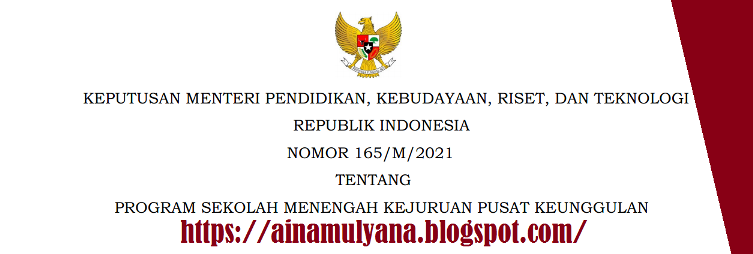 KEPUTUSAN MENTERI PENDIDIKAN, KEBUDAYAAN, RISET, DAN TEKNOLOGI
REPUBLIK INDONESIA
NOMOR 165/M/2021
TENTANG
PROGRAM SEKOLAH MENENGAH KEJURUAN PUSAT KEUNGGULAN

https://ainamulyana.blogspot.com/